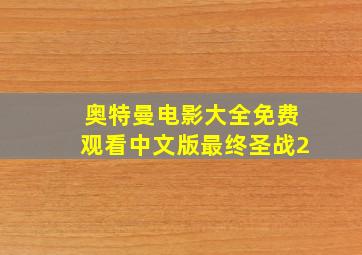 奥特曼电影大全免费观看中文版最终圣战2